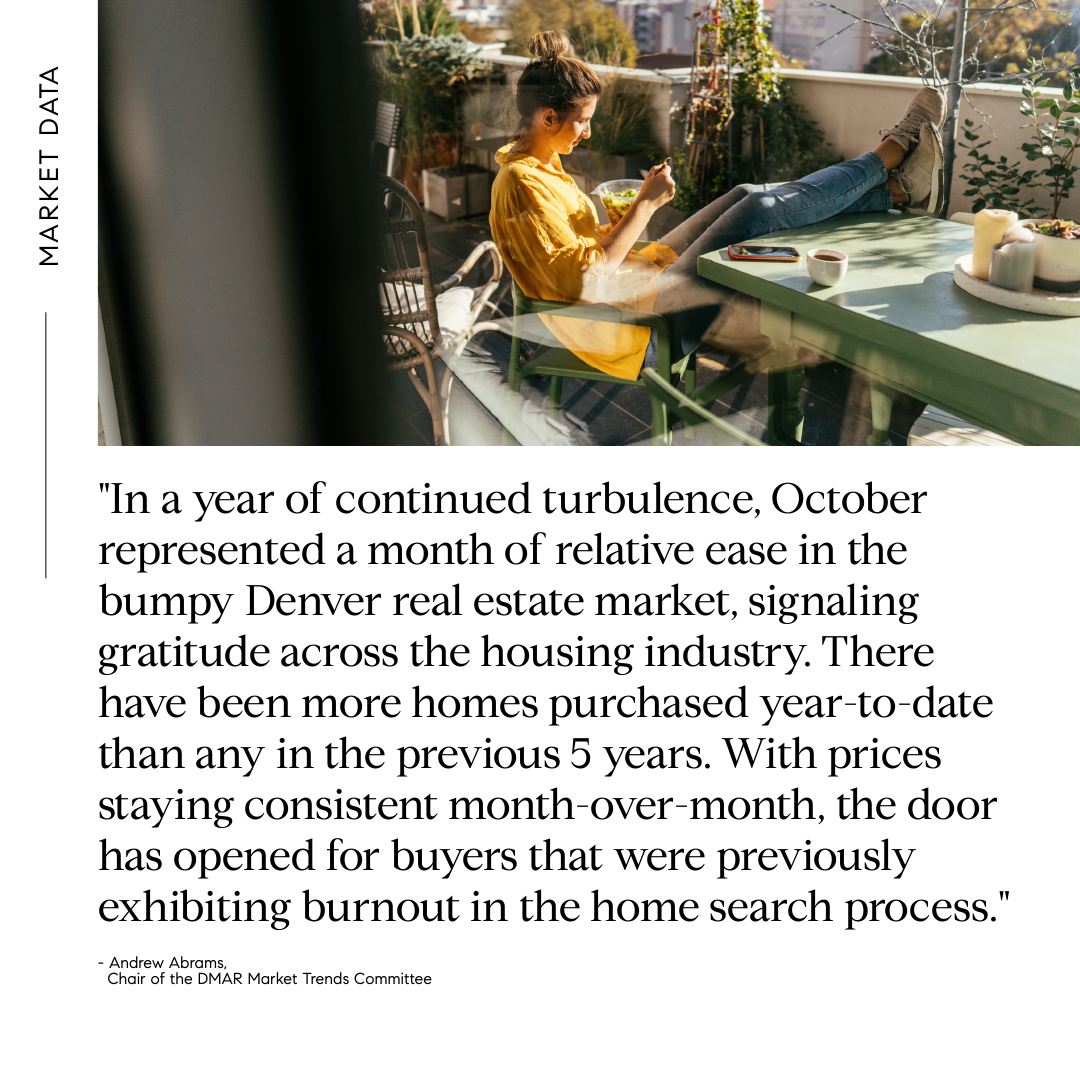 MARKET DATA

"In a year of continued turbulence, October represented a month of relative ease in the bumpy Denver real estate market, signaling gratitude across the housing industry. There have been more homes purchased year-to-date than any in the previous 5 years. With prices staying consistent month-over-month, the door has opened for buyers that were previously exhibiting burnout in the home search process."

- Andrew Abrams,
Chair of the DMAR Market Trends Committee